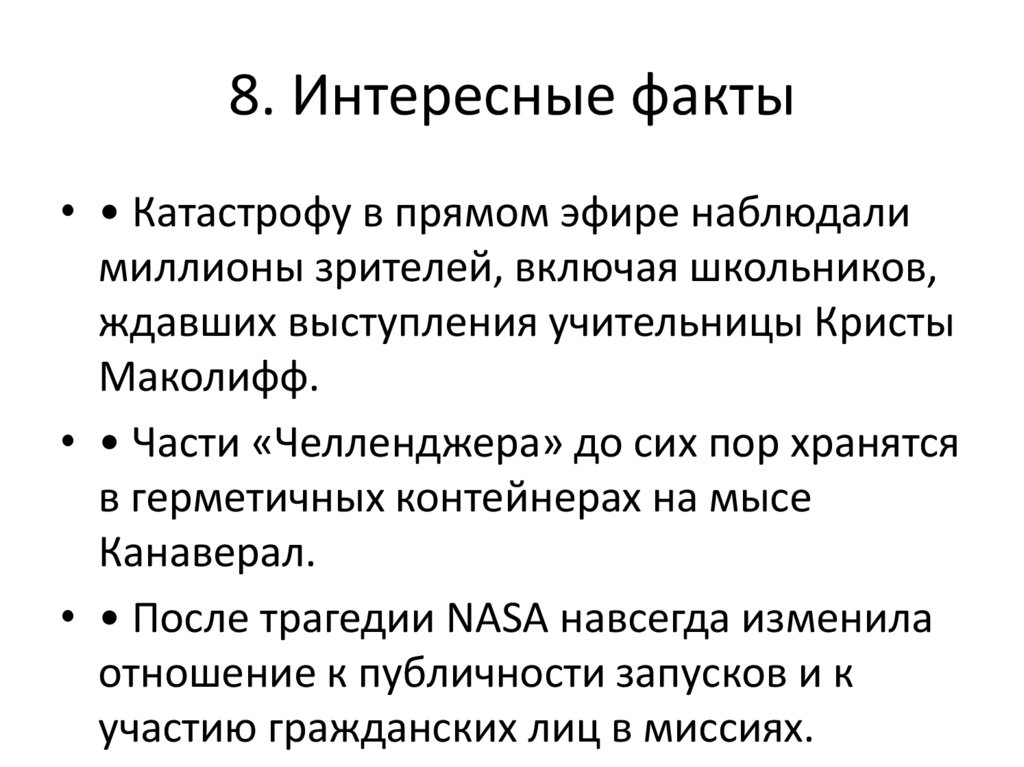 8. Интересные факты

• • Катастрофу в прямом эфире наблюдали миллионы зрителей, включая школьников, ждавших выступления учительницы Кристы Маколифф.

• • Части «Челленджера» до сих пор хранятся в герметичных контейнерах на мысе Канаверал.

• • После трагедии NASA навсегда изменила отношение к публичности запусков и к участию гражданских лиц в миссиях.